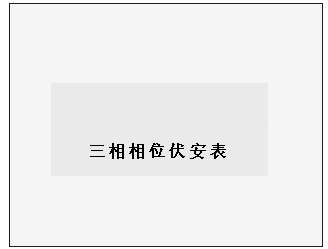 三相相位伏安表